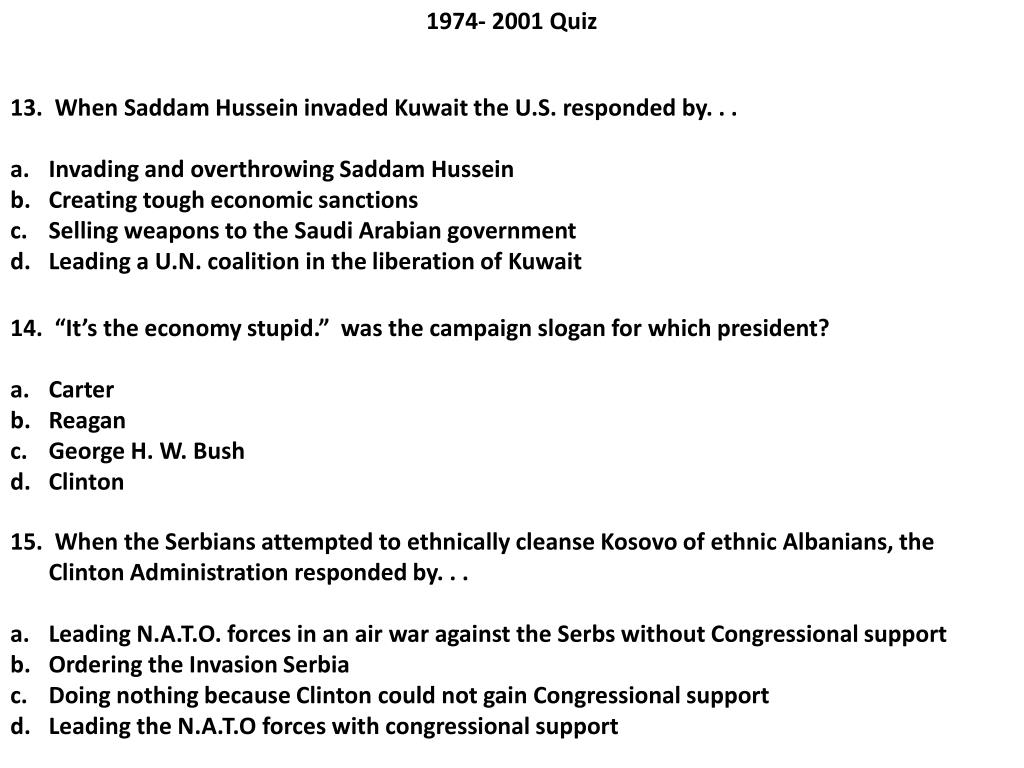 1974- 2001 Quiz

13. When Saddam Hussein invaded Kuwait the U.S. responded by. . .

a. Invading and overthrowing Saddam Hussein
b. Creating tough economic sanctions
c. Selling weapons to the Saudi Arabian government
d. Leading a U.N. coalition in the liberation of Kuwait

14. “It’s the economy stupid.” was the campaign slogan for which president?

a. Carter
b. Reagan
c. George H. W. Bush
d. Clinton

15. When the Serbians attempted to ethnically cleanse Kosovo of ethnic Albanians, the Clinton Administration responded by. . .

a. Leading N.A.T.O. forces in an air war against the Serbs without Congressional support
b. Ordering the Invasion Serbia
c. Doing nothing because Clinton could not gain Congressional support
d. Leading the N.A.T.O forces with congressional support